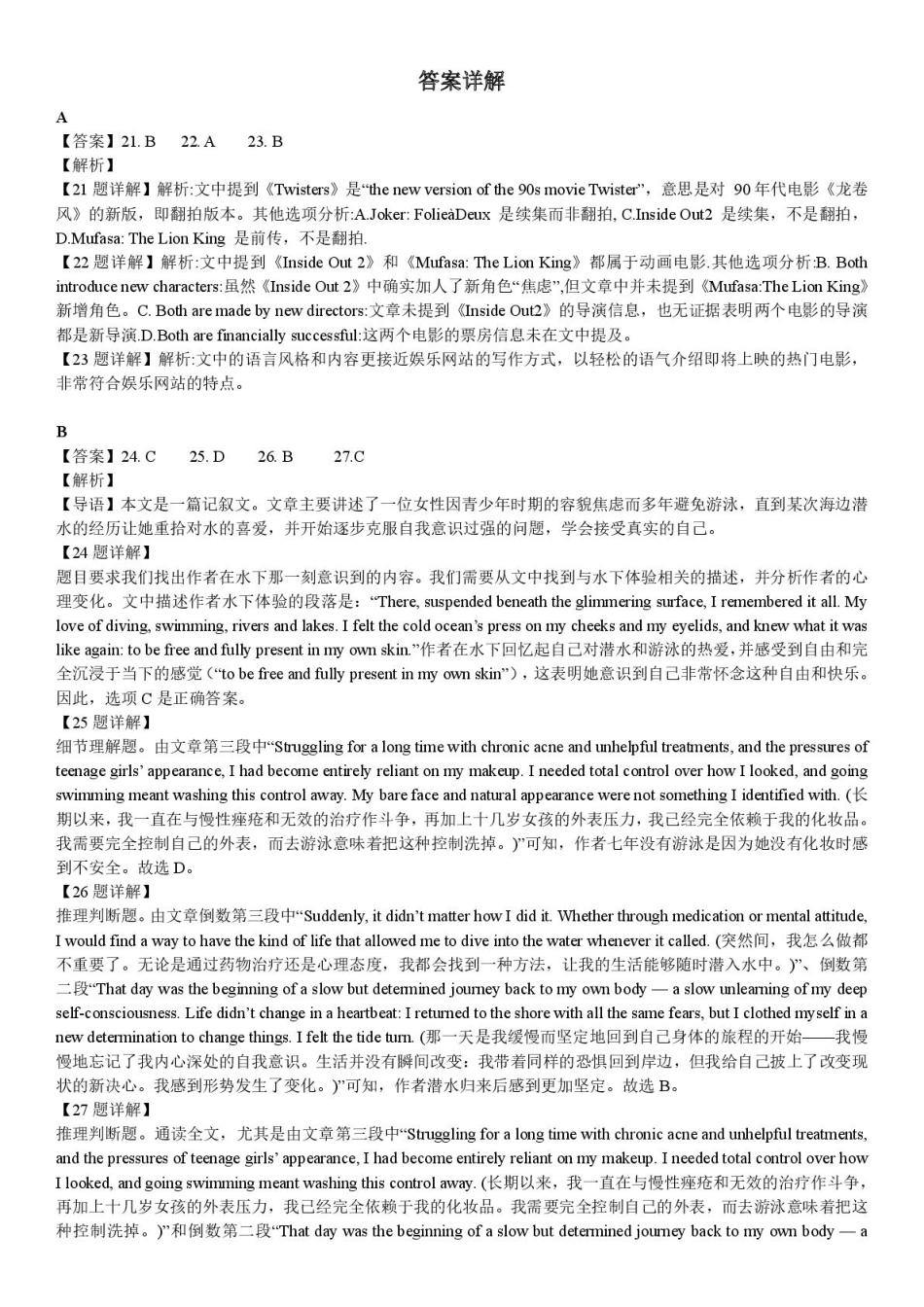 答案详解

A

【答案】21. B　22. A　23. B

【解析】

【21 题详解】解析:文中提到《Twisters》是“the new version of the 90s movie Twister”，意思是对 90 年代电影《龙卷风》的新版，即翻拍版本。其他选项分析:A.Joker: FolieàDeux 是续集而非翻拍, C.Inside Out2 是续集，不是翻拍，D.Mufasa: The Lion King 是前传，不是翻拍.

【22 题详解】解析:文中提到《Inside Out 2》和《Mufasa: The Lion King》都属于动画电影.其他选项分析:B. Both introduce new characters:虽然《Inside Out 2》中确实加入了新角色“焦虑”,但文章中并未提到《Mufasa:The Lion King》新增角色。C. Both are made by new directors:文章未提到《Inside Out2》的导演信息，也无证据表明两个电影的导演都是新导演.D.Both are financially successful:这两个电影的票房信息未在文中提及。

【23 题详解】解析:文中的语言风格和内容更接近娱乐网站的写作方式，以轻松的语气介绍即将上映的热门电影，非常符合娱乐网站的特点。

B

【答案】24. C　25. D　26. B　27.C

【解析】

【导语】本文是一篇记叙文。文章主要讲述了一位女性因青少年时期的容貌焦虑而多年避免游泳，直到某次海边潜水的经历让她重拾对水的喜爱，并开始逐步克服自我意识过强的问题，学会接受真实的自己。

【24 题详解】

题目要求我们找出作者在水下那一刻意识到的内容。我们需要从文中找到与水下体验相关的描述，并分析作者的心理变化。文中描述作者水下体验的段落是：“There, suspended beneath the glimmering surface, I remembered it all. My love of diving, swimming, rivers and lakes. I felt the cold ocean’s press on my cheeks and my eyelids, and knew what it was like again: to be free and fully present in my own skin.”作者在水下回忆起自己对潜水和游泳的热爱,并感受到自由和完全沉浸于当下的感觉（“to be free and fully present in my own skin”），这表明她意识到自己非常怀念这种自由和快乐。因此，选项 C 是正确答案。

【25 题详解】

细节理解题。由文章第三段中“Struggling for a long time with chronic acne and unhelpful treatments, and the pressures of teenage girls’ appearance, I had become entirely reliant on my makeup. I needed total control over how I looked, and going swimming meant washing this control away. My bare face and natural appearance were not something I identified with. (长期以来，我一直在与慢性痤疮和无效的治疗作斗争，再加上十几岁女孩的外表压力，我已经完全依赖于我的化妆品。我需要完全控制自己的外表，而去游泳意味着把这种控制洗掉。)”可知，作者七年没有游泳是因为她没有化妆时感到不安全。故选 D。

【26 题详解】

推理判断题。由文章倒数第三段中“Suddenly, it didn’t matter how I did it. Whether through medication or mental attitude, I would find a way to have the kind of life that allowed me to dive into the water whenever it called. (突然间，我怎么做都不重要了。无论是通过药物治疗还是心理态度，我都会找到一种方法，让我的生活能够随时潜入水中。)”、倒数第二段“That day was the beginning of a slow but determined journey back to my own body — a slow unlearning of my deep self-consciousness. Life didn’t change in a heartbeat: I returned to the shore with all the same fears, but I clothed myself in a new determination to change things. I felt the tide turn. (那一天是我缓慢而坚定地回到自己身体的旅程的开始——我慢慢地忘记了我内心深处的自我意识。生活并没有瞬间改变：我带着同样的恐惧回到岸边，但我给自己披上了改变现状的新决心。我感到形势发生了变化。)”可知，作者潜水归来后感到更加坚定。故选 B。

【27 题详解】

推理判断题。通读全文，尤其是由文章第三段中“Struggling for a long time with chronic acne and unhelpful treatments, and the pressures of teenage girls’ appearance, I had become entirely reliant on my makeup. I needed total control over how I looked, and going swimming meant washing this control away. (长期以来，我一直在与慢性痤疮和无效的治疗作斗争，再加上十几岁女孩的外表压力，我已经完全依赖于我的化妆品。我需要完全控制自己的外表，而去游泳意味着把这种控制洗掉。)”和倒数第二段“That day was the beginning of a slow but determined journey back to my own body — a